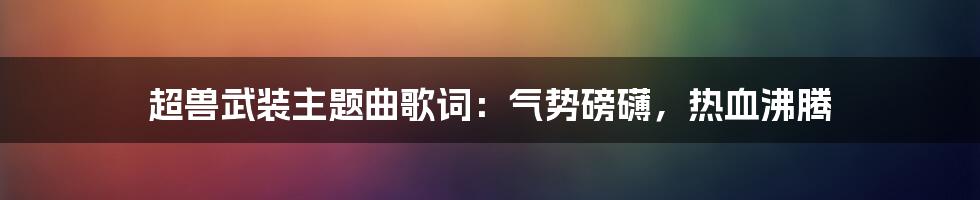 超兽武装主题曲歌词：气势磅礴，热血沸腾